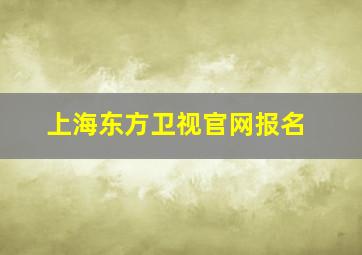 上海东方卫视官网报名